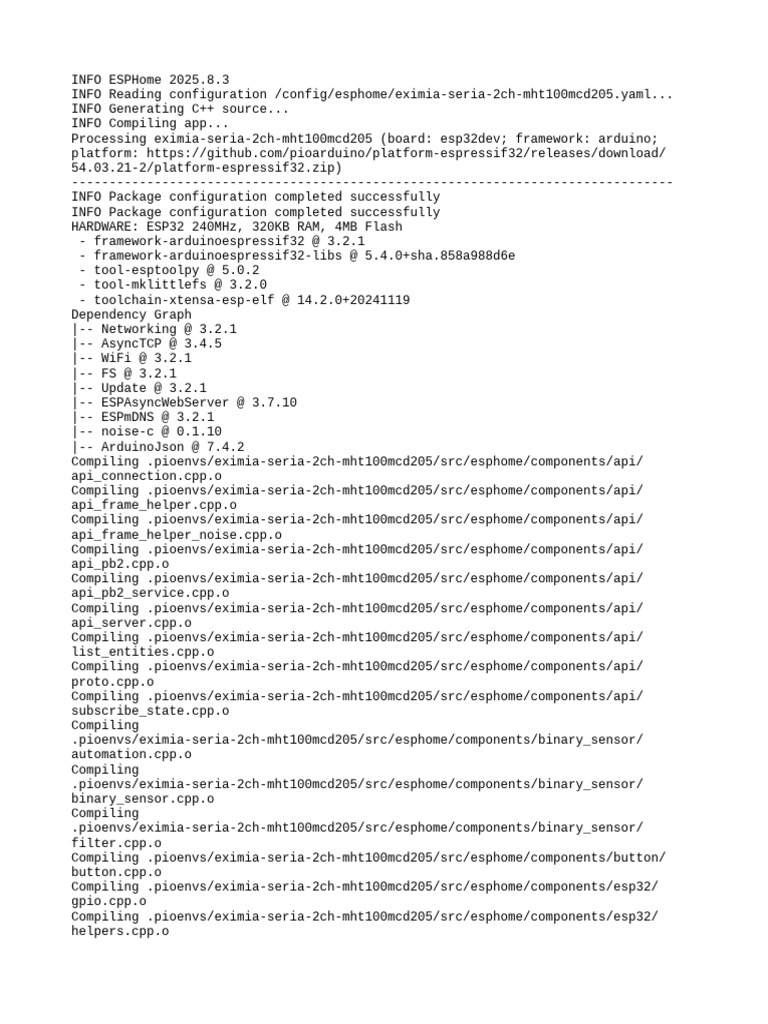 INFO ESPHome 2025.8.3
INFO Reading configuration /config/esphome/eximia-seria-2ch-mht100mcd205.yaml...
INFO Generating C++ source...
INFO Compiling app...
Processing eximia-seria-2ch-mht100mcd205 (board: esp32dev; framework: arduino; platform: https://github.com/pioarduino/platform-espressif32/releases/download/54.03.21-2/platform-espressif32.zip)
--------------------------------------------------------------------------------
INFO Package configuration completed successfully
INFO Package configuration completed successfully
HARDWARE: ESP32 240MHz, 320KB RAM, 4MB Flash
 - framework-arduinoespressif32 @ 3.2.1
 - framework-arduinoespressif32-libs @ 5.4.0+sha.858a988d6e
 - tool-esptoolpy @ 5.0.2
 - tool-mklittlefs @ 3.2.0
 - toolchain-xtensa-esp-elf @ 14.2.0+20241119
Dependency Graph
|-- Networking @ 3.2.1
|-- AsyncTCP @ 3.4.5
|-- WiFi @ 3.2.1
|-- FS @ 3.2.1
|-- Update @ 3.2.1
|-- ESPAsyncWebServer @ 3.7.10
|-- ESPmDNS @ 3.2.1
|-- noise-c @ 0.1.10
|-- ArduinoJson @ 7.4.2
Compiling .pioenvs/eximia-seria-2ch-mht100mcd205/src/esphome/components/api/api_connection.cpp.o
Compiling .pioenvs/eximia-seria-2ch-mht100mcd205/src/esphome/components/api/api_frame_helper.cpp.o
Compiling .pioenvs/eximia-seria-2ch-mht100mcd205/src/esphome/components/api/api_frame_helper_noise.cpp.o
Compiling .pioenvs/eximia-seria-2ch-mht100mcd205/src/esphome/components/api/api_pb2.cpp.o
Compiling .pioenvs/eximia-seria-2ch-mht100mcd205/src/esphome/components/api/api_pb2_service.cpp.o
Compiling .pioenvs/eximia-seria-2ch-mht100mcd205/src/esphome/components/api/api_server.cpp.o
Compiling .pioenvs/eximia-seria-2ch-mht100mcd205/src/esphome/components/api/list_entities.cpp.o
Compiling .pioenvs/eximia-seria-2ch-mht100mcd205/src/esphome/components/api/proto.cpp.o
Compiling .pioenvs/eximia-seria-2ch-mht100mcd205/src/esphome/components/api/subscribe_state.cpp.o
Compiling .pioenvs/eximia-seria-2ch-mht100mcd205/src/esphome/components/binary_sensor/automation.cpp.o
Compiling .pioenvs/eximia-seria-2ch-mht100mcd205/src/esphome/components/binary_sensor/binary_sensor.cpp.o
Compiling .pioenvs/eximia-seria-2ch-mht100mcd205/src/esphome/components/binary_sensor/filter.cpp.o
Compiling .pioenvs/eximia-seria-2ch-mht100mcd205/src/esphome/components/button/button.cpp.o
Compiling .pioenvs/eximia-seria-2ch-mht100mcd205/src/esphome/components/esp32/gpio.cpp.o
Compiling .pioenvs/eximia-seria-2ch-mht100mcd205/src/esphome/components/esp32/helpers.cpp.o